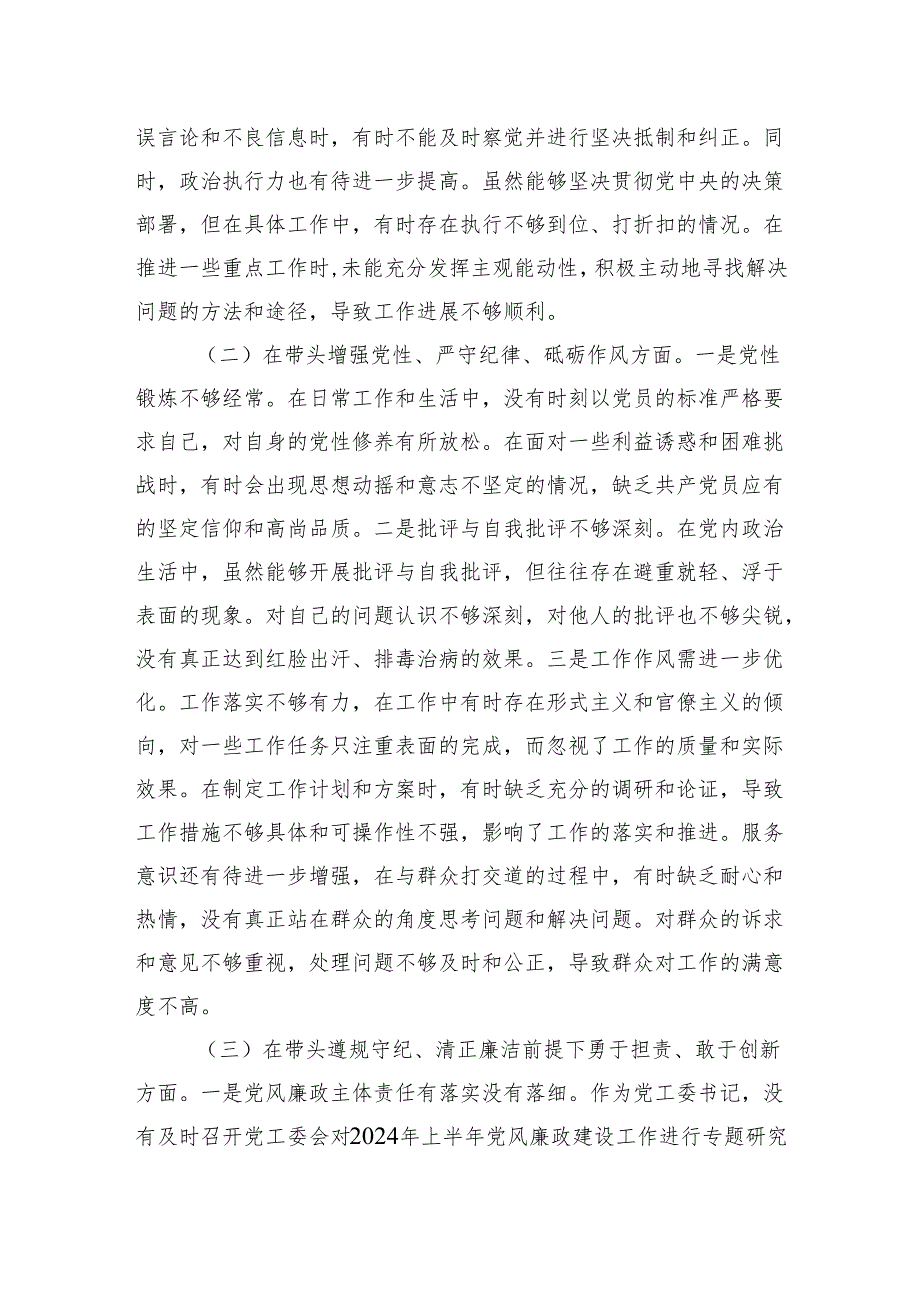 误言论和不良信息时，有时不能及时察觉并进行坚决抵制和纠正。同时，政治执行力也有待进一步提高。虽然能够坚决贯彻党中央的决策部署，但在具体工作中，有时存在执行不够到位、打折扣的情况。在推进一些重点工作时，未能充分发挥主观能动性，积极主动地寻找解决问题的方法和途径，导致工作进展不够顺利。

（二）在带头增强党性、严守纪律、砥砺作风方面。一是党性锻炼不够经常。在日常工作和生活中，没有时刻以党员的标准严格要求自己，对自身的党性修养有所放松。在面对一些利益诱惑和困难挑战时，有时会出现思想动摇和意志不坚定的情况，缺乏共产党员应有的坚定信仰和高尚品质。二是批评与自我批评不够深刻。在党内政治生活中，虽然能够开展批评与自我批评，但往往存在避重就轻、浮于表面的现象。对自己的问题认识不够深刻，对他人的批评也不够尖锐，没有真正达到红脸出汗、排毒治病的效果。三是工作作风需进一步优化。工作落实不够有力，在工作中有时存在形式主义和官僚主义的倾向，对一些工作任务只注重表面的完成，而忽视了工作的质量和实际效果。在制定工作计划和方案时，有时缺乏充分的调研和论证，导致工作措施不够具体和可操作性不强，影响了工作的落实和推进。服务意识还有待进一步增强，在与群众打交道的过程中，有时缺乏耐心和热情，没有真正站在群众的角度思考问题和解决问题。对群众的诉求和意见不够重视，处理问题不够及时和公正，导致群众对工作的满意度不高。

（三）在带头遵规守纪、清正廉洁前提下勇于担责、敢于创新方面。一是党风廉政主体责任有落实没有落细。作为党工委书记，没有及时召开党工委会对2024年上半年党风廉政建设工作进行专题研究